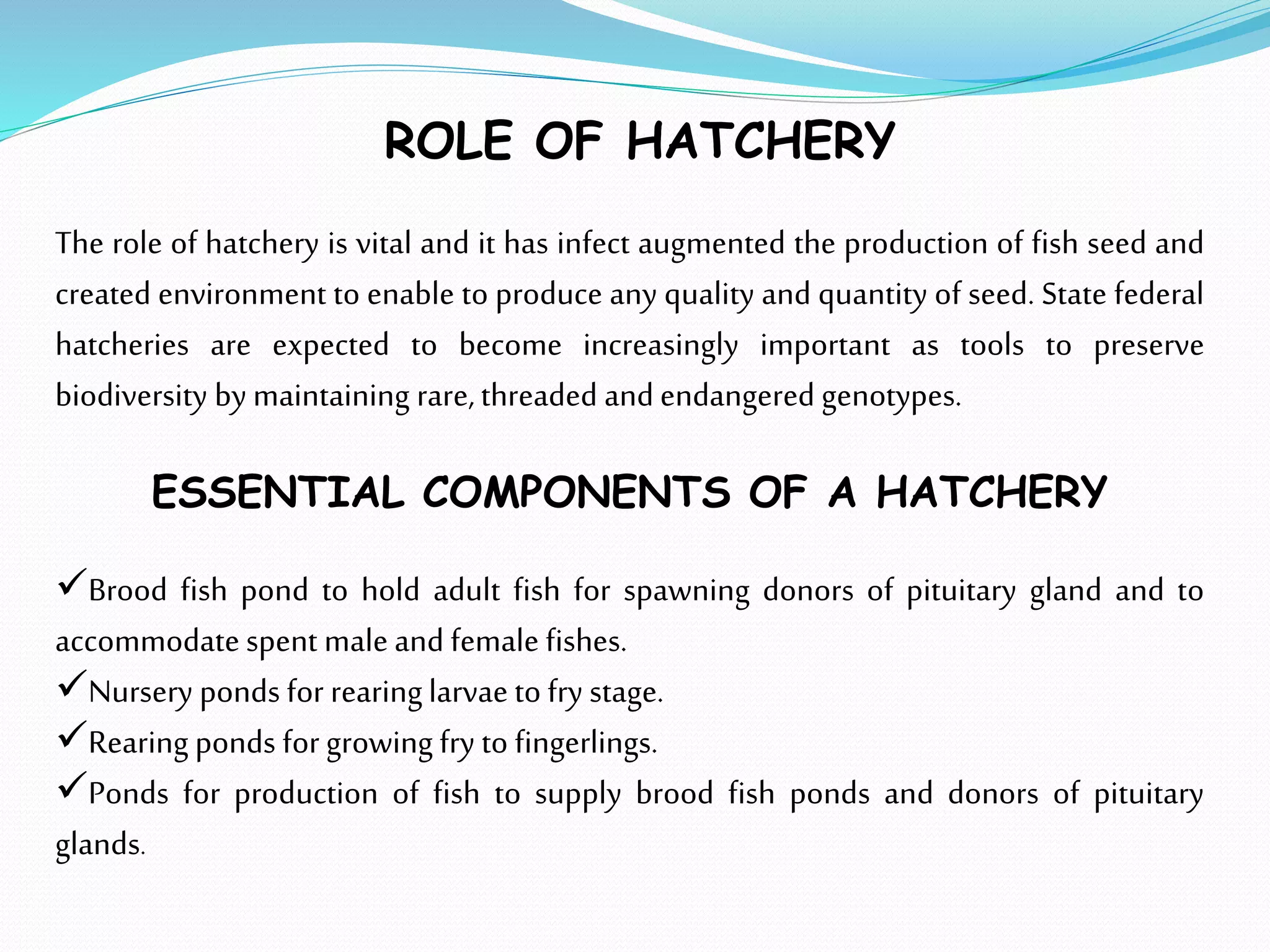 ROLE OF HATCHERY

The role of hatchery is vital and it has infect augmented the production of fish seed and created environment to enable to produce any quality and quantity of seed. State federal hatcheries are expected to become increasingly important as tools to preserve biodiversity by maintaining rare, threaded and endangered genotypes.

ESSENTIAL COMPONENTS OF A HATCHERY

✓Brood fish pond to hold adult fish for spawning donors of pituitary gland and to accommodate spent male and female fishes.
✓Nursery ponds for rearing larvae to fry stage.
✓Rearing ponds for growing fry to fingerlings.
✓Ponds for production of fish to supply brood fish ponds and donors of pituitary glands.